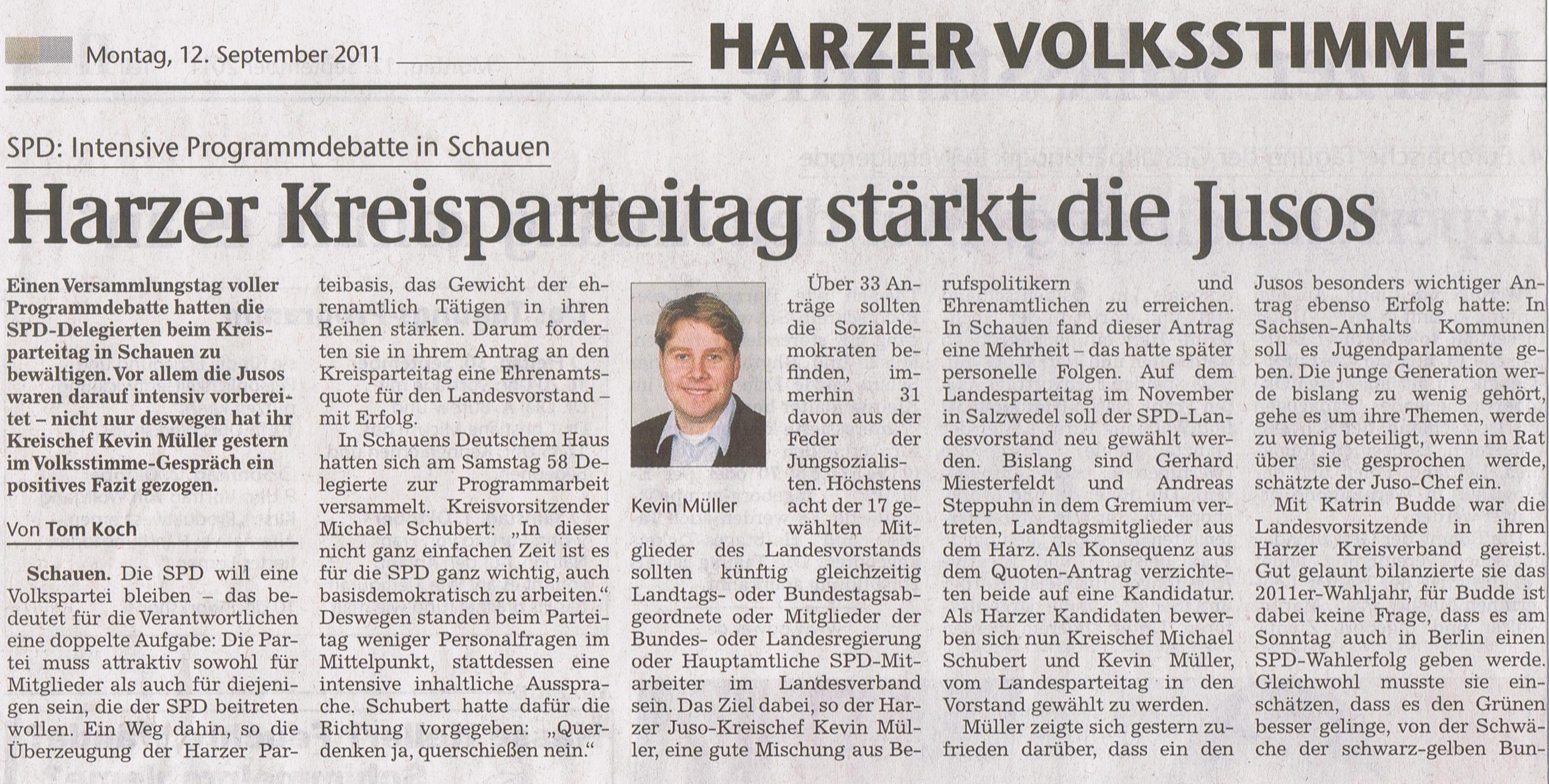 Montag, 12. September 2011

HARZER VOLKSSTIMME

SPD: Intensive Programmdebatte in Schauen

Harzer Kreisparteitag stärkt die Jusos

Einen Versammlungstag voller Programmdebatte hatten die SPD-Delegierten beim Kreisparteitag in Schauen zu bewältigen. Vor allem die Jusos waren darauf intensiv vorbereitet – nicht nur deswegen hat ihr Kreischef Kevin Müller gestern im Volksstimme-Gespräch ein positives Fazit gezogen.

Von Tom Koch

Schauen. Die SPD will eine Volkspartei bleiben – das bedeutet für die Verantwortlichen eine doppelte Aufgabe: Die Partei muss attraktiv sowohl für Mitglieder als auch für diejenigen sein, die der SPD beitreten wollen. Ein Weg dahin, so die Überzeugung der Harzer Parteibasis, das Gewicht der ehrenamtlich Tätigen in ihren Reihen stärken. Darum forderten sie in ihrem Antrag an den Kreisparteitag eine Ehrenamtsquote für den Landesvorstand – mit Erfolg.

In Schauens Deutschem Haus hatten sich am Samstag 58 Delegierte zur Programmarbeit versammelt. Kreisvorsitzender Michael Schubert: „In dieser nicht ganz einfachen Zeit ist es für die SPD ganz wichtig, auch basisdemokratisch zu arbeiten.“ Deswegen standen beim Parteitag weniger Personalfragen im Mittelpunkt, stattdessen eine intensive inhaltliche Aussprache. Schubert hatte dafür die Richtung vorgegeben: „Querdenken ja, querschießen nein.“

Kevin Müller

Über 33 Anträge sollten die Sozialdemokraten befinden, immerhin 31 davon aus der Feder der Jungsozialisten. Höchstens acht der 17 gewählten Mitglieder des Landesvorstands sollten künftig gleichzeitig Landtags- oder Bundestagsabgeordnete oder Mitglieder der Bundes- oder Landesregierung oder Hauptamtliche SPD-Mitarbeiter im Landesverband sein. Das Ziel dabei, so der Harzer Juso-Kreischef Kevin Müller, eine gute Mischung aus Berufspolitikern und Ehrenamtlichen zu erreichen. In Schauen fand dieser Antrag eine Mehrheit – das hatte später personelle Folgen. Auf dem Landesparteitag im November in Salzwedel soll der SPD-Landesvorstand neu gewählt werden. Bislang sind Gerhard Miesterfeldt und Andreas Steppuhn in dem Gremium vertreten, Landtagsmitglieder aus dem Harz. Als Konsequenz aus dem Quoten-Antrag verzichteten beide auf eine Kandidatur. Als Harzer Kandidaten bewerben sich nun Kreischef Michael Schubert und Kevin Müller, vom Landesparteitag in den Vorstand gewählt zu werden.

Müller zeigte sich gestern zufrieden darüber, dass ein den Jusos besonders wichtiger Antrag ebenso Erfolg hatte: In Sachsen-Anhalts Kommunen soll es Jugendparlamente geben. Die junge Generation werde bislang zu wenig gehört, gehe es um ihre Themen, werde zu wenig beteiligt, wenn im Rat über sie gesprochen werde, schätzte der Juso-Chef ein.

Mit Katrin Budde war die Landesvorsitzende in ihren Harzer Kreisverband gereist. Gut gelaunt bilanzierte sie das 2011er-Wahljahr, für Budde ist dabei keine Frage, dass es am Sonntag auch in Berlin einen SPD-Wahlerfolg geben werde. Gleichwohl musste sie einschätzen, dass es den Grünen besser gelinge, von der Schwäche der schwarz-gelben Bun-